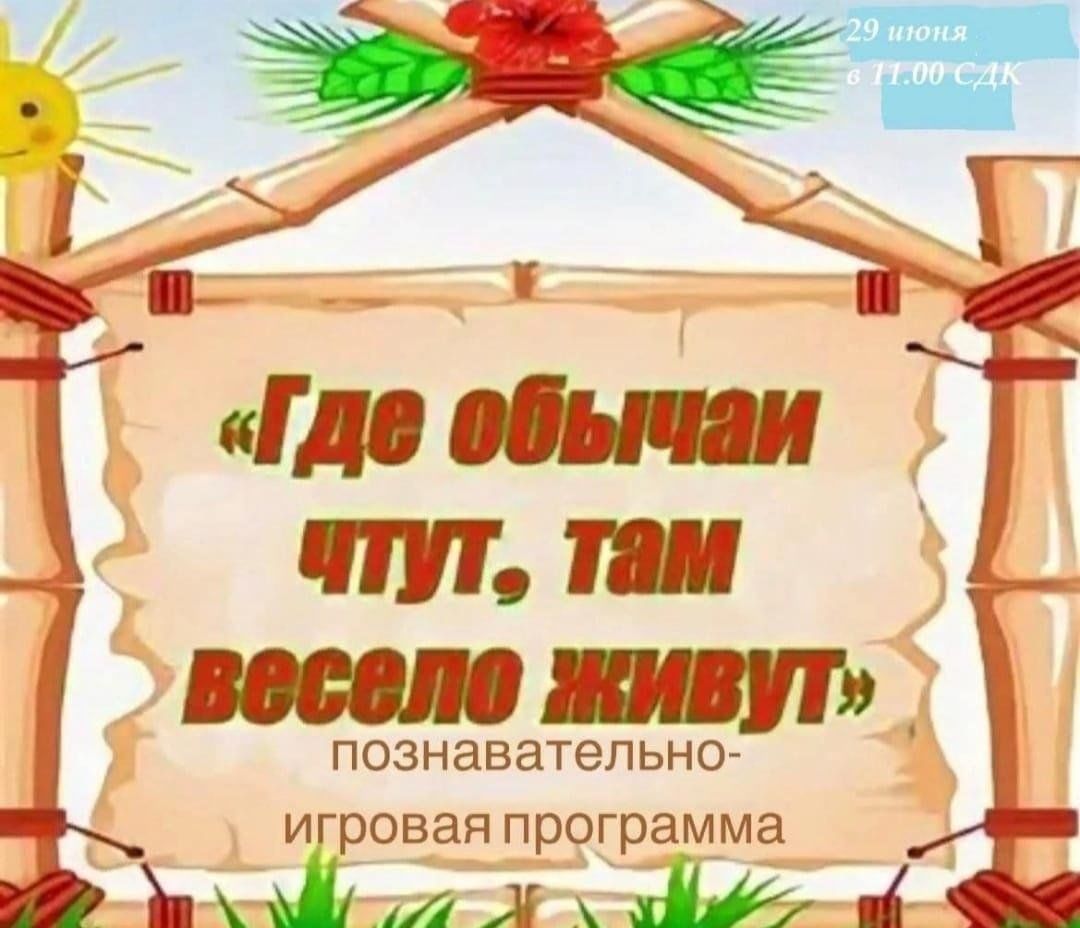 29 июня
в 11.00 СДК

«Где обычаи чтут, там весело живут»

познавательно-игровая программа